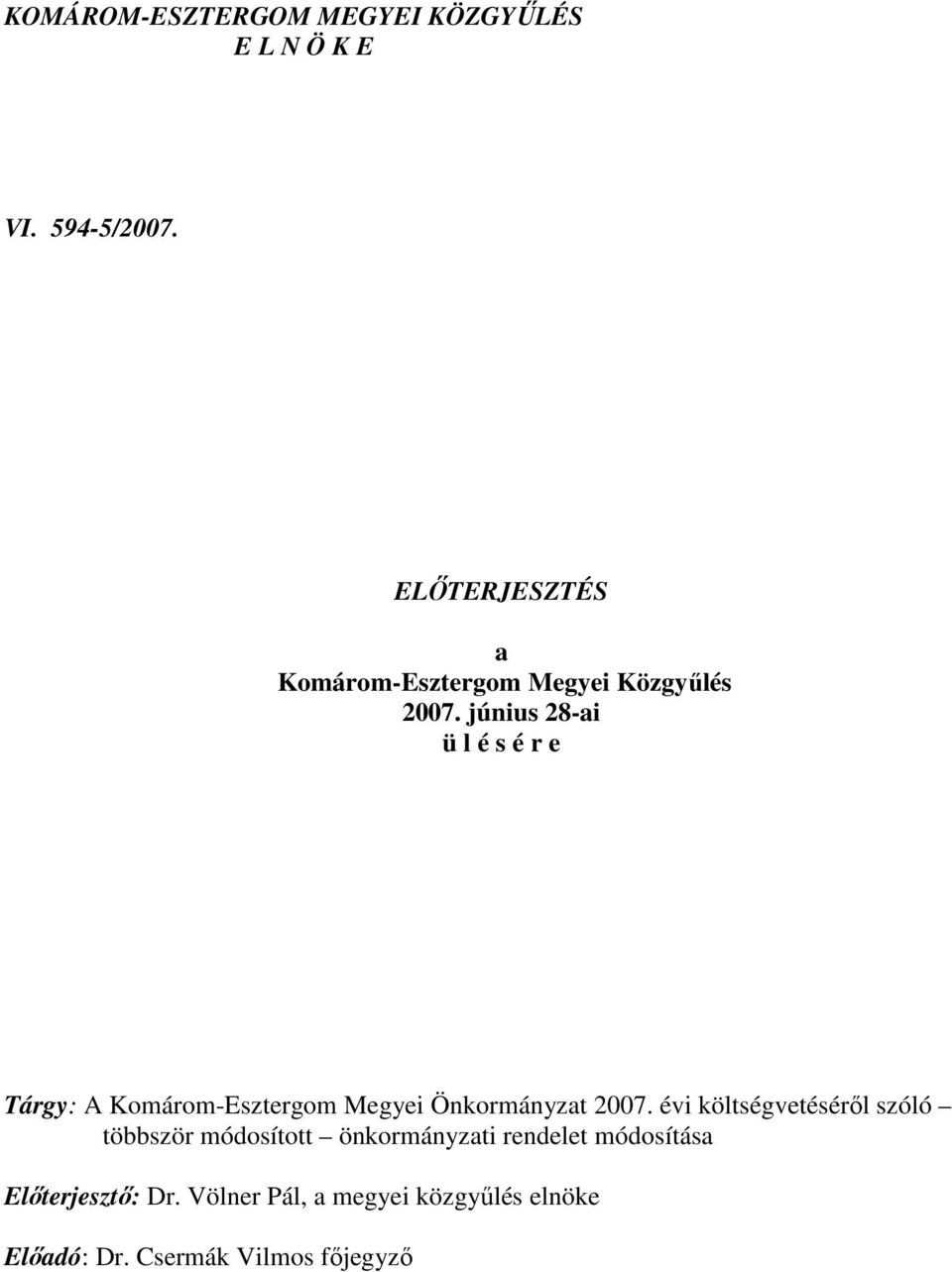 KOMÁROM-ESZTERGOM MEGYEI KÖZGYŰLÉS
E L N Ö K E

VI. 594-5/2007.

ELŐTERJESZTÉS

a
Komárom-Esztergom Megyei Közgyűlés
2007. június 28-ai
ü l é s é r e

Tárgy: A Komárom-Esztergom Megyei Önkormányzat 2007. évi költségvetéséről szóló – többször módosított – önkormányzati rendelet módosítása

Előterjesztő: Dr. Völner Pál, a megyei közgyűlés elnöke

Előadó: Dr. Csermák Vilmos főjegyző